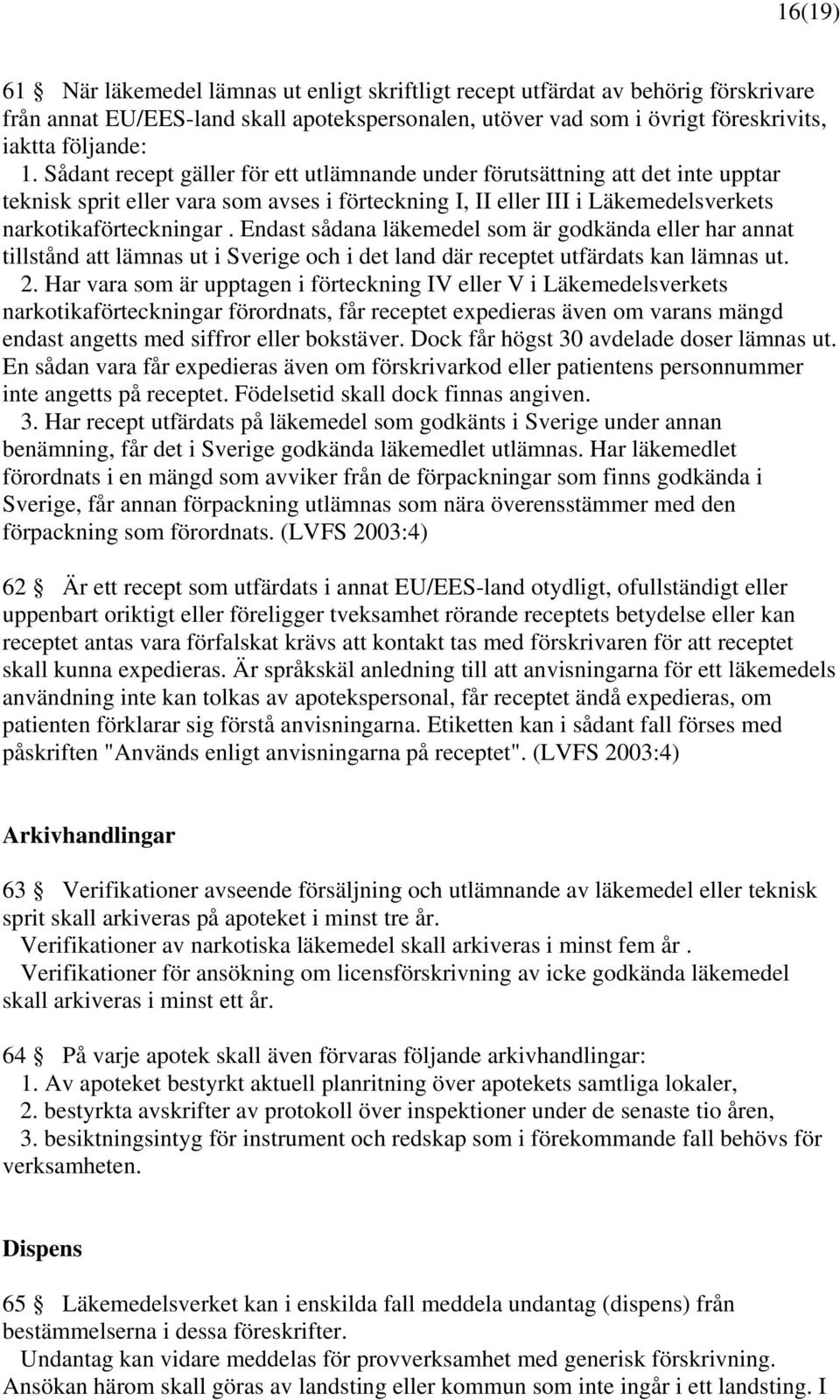 16(19)

61 § När läkemedel lämnas ut enligt skriftligt recept utfärdat av behörig förskrivare från annat EU/EES-land skall apotekspersonalen, utöver vad som i övrigt föreskrivits, iaktta följande:
1. Sådant recept gäller för ett utlämnande under förutsättning att det inte upptar teknisk sprit eller vara som avses i förteckning I, II eller III i Läkemedelsverkets narkotikaförteckningar . Endast sådana läkemedel som är godkända eller har annat tillstånd att lämnas ut i Sverige och i det land där receptet utfärdats kan lämnas ut.
2. Har vara som är upptagen i förteckning IV eller V i Läkemedelsverkets narkotikaförteckningar förordnats, får receptet expedieras även om varans mängd endast angetts med siffror eller bokstäver. Dock får högst 30 avdelade doser lämnas ut. En sådan vara får expedieras även om förskrivarkod eller patientens personnummer inte angetts på receptet. Födelsetid skall dock finnas angiven.
3. Har recept utfärdats på läkemedel som godkänts i Sverige under annan benämning, får det i Sverige godkända läkemedlet utlämnas. Har läkemedlet förordnats i en mängd som avviker från de förpackningar som finns godkända i Sverige, får annan förpackning utlämnas som nära överensstämmer med den förpackning som förordnats. (LVFS 2003:4)

62 § Är ett recept som utfärdats i annat EU/EES-land otydligt, ofullständigt eller uppenbart oriktigt eller föreligger tveksamhet rörande receptets betydelse eller kan receptet antas vara förfalskat krävs att kontakt tas med förskrivaren för att receptet skall kunna expedieras. Är språkskäl anledning till att anvisningarna för ett läkemedels användning inte kan tolkas av apotekspersonal, får receptet ändå expedieras, om patienten förklarar sig förstå anvisningarna. Etiketten kan i sådant fall förses med påskriften "Används enligt anvisningarna på receptet". (LVFS 2003:4)

Arkivhandlingar

63 § Verifikationer avseende försäljning och utlämnande av läkemedel eller teknisk sprit skall arkiveras på apoteket i minst tre år.
Verifikationer av narkotiska läkemedel skall arkiveras i minst fem år .
Verifikationer för ansökning om licensförskrivning av icke godkända läkemedel skall arkiveras i minst ett år.

64 § På varje apotek skall även förvaras följande arkivhandlingar:
1. Av apoteket bestyrkt aktuell planritning över apotekets samtliga lokaler,
2. bestyrkta avskrifter av protokoll över inspektioner under de senaste tio åren,
3. besiktningsintyg för instrument och redskap som i förekommande fall behövs för verksamheten.

Dispens

65 § Läkemedelsverket kan i enskilda fall meddela undantag (dispens) från bestämmelserna i dessa föreskrifter.
Undantag kan vidare meddelas för provverksamhet med generisk förskrivning. Ansökan härom skall göras av landsting eller kommun som inte ingår i ett landsting. I